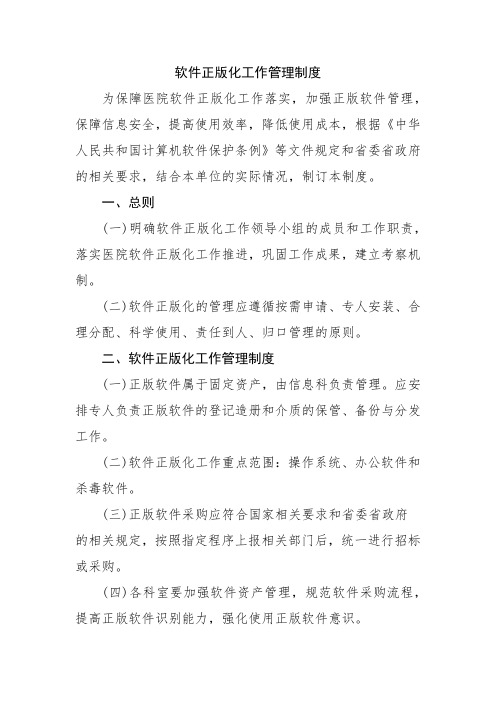 软件正版化工作管理制度

为保障医院软件正版化工作落实，加强正版软件管理，保障信息安全，提高使用效率，降低使用成本，根据《中华人民共和国计算机软件保护条例》等文件规定和省委省政府的相关要求，结合本单位的实际情况，制订本制度。

一、总则

(一)明确软件正版化工作领导小组的成员和工作职责，落实医院软件正版化工作推进，巩固工作成果，建立考察机制。

(二)软件正版化的管理应遵循按需申请、专人安装、合理分配、科学使用、责任到人、归口管理的原则。

二、软件正版化工作管理制度

(一)正版软件属于固定资产，由信息科负责管理。应安排专人负责正版软件的登记造册和介质的保管、备份与分发工作。

(二)软件正版化工作重点范围：操作系统、办公软件和杀毒软件。

(三)正版软件采购应符合国家相关要求和省委省政府的相关规定，按照指定程序上报相关部门后，统一进行招标或采购。

(四)各科室要加强软件资产管理，规范软件采购流程，提高正版软件识别能力，强化使用正版软件意识。